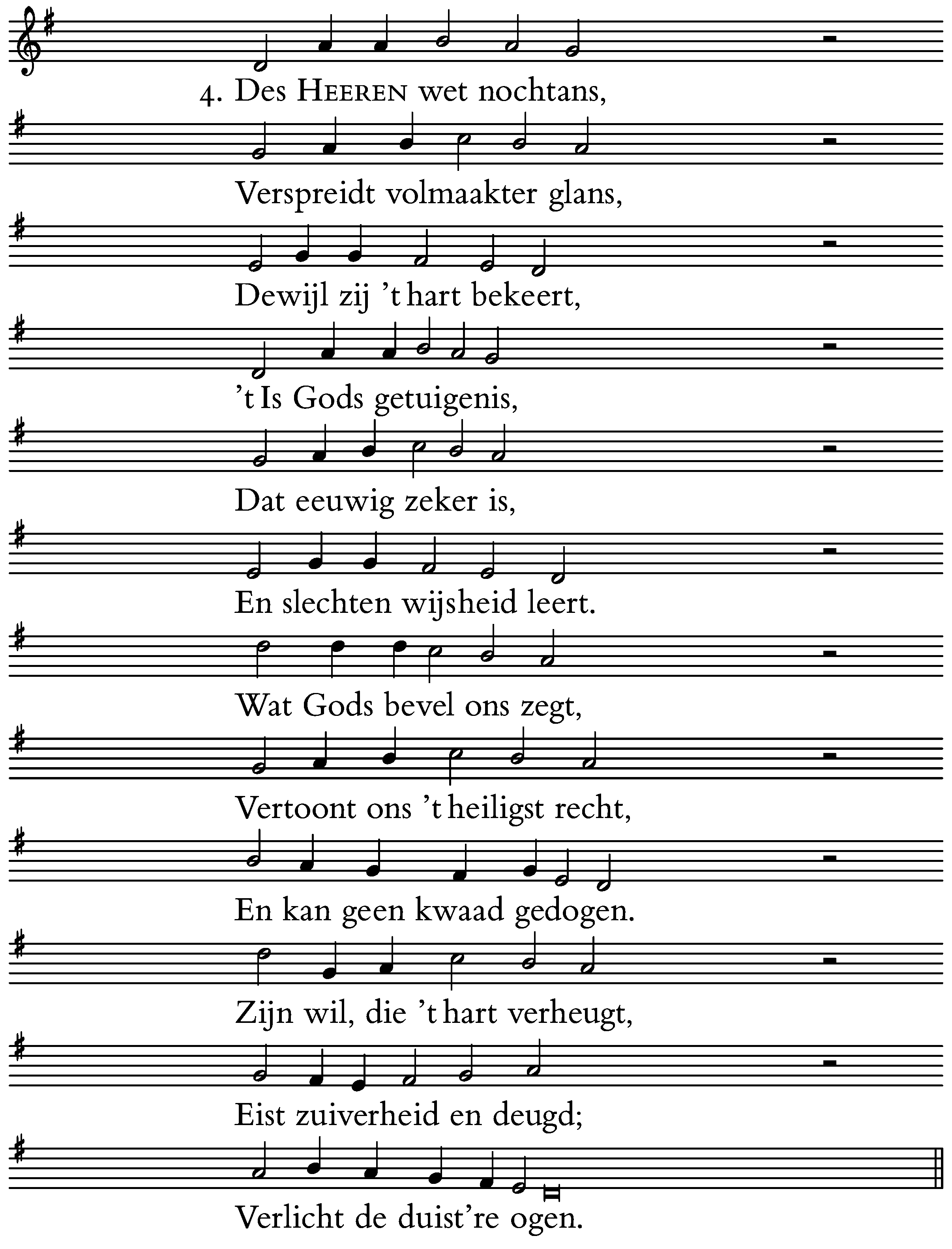 4. Des HEEREN wet nochtans,

Verspreidt volmaakter glans,

Dewijl zij 't hart bekeert,

't Is Gods getuigenis,

Dat eeuwig zeker is,

En slechten wijsheid leert.

Wat Gods bevel ons zegt,

Vertoont ons 't heiligst recht,

En kan geen kwaad gedogen.

Zijn wil, die 't hart verheugt,

Eist zuiverheid en deugd;

Verlicht de duist're ogen.